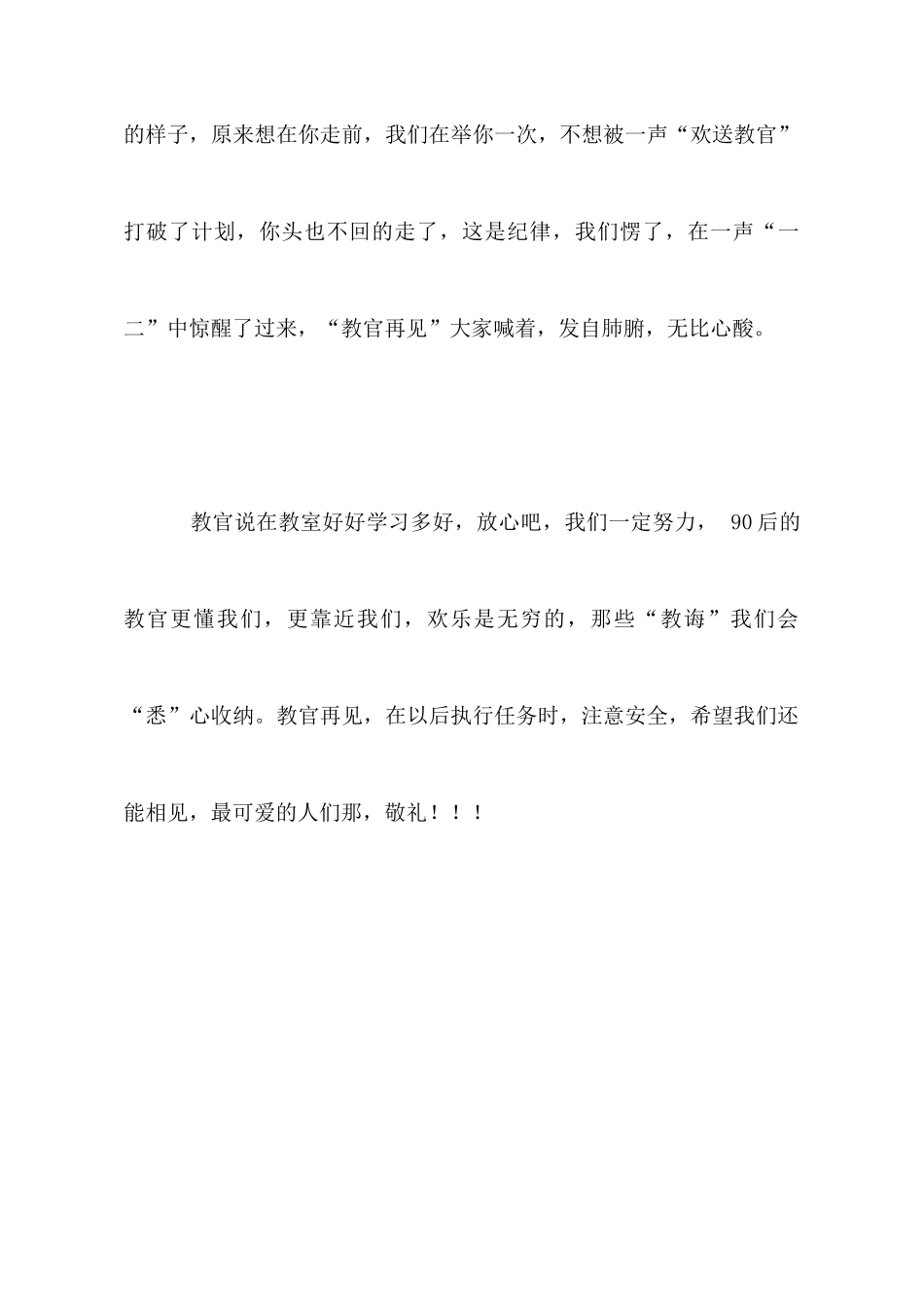 的样子，原来想在你走前，我们在举你一次，不想被一声“欢送教官”打破了计划，你头也不回的走了，这是纪律，我们愣了，在一声“一二”中惊醒了过来，“教官再见”大家喊着，发自肺腑，无比心酸。

教官说在教室好好学习多好，放心吧，我们一定努力， 90后的教官更懂我们，更靠近我们，欢乐是无穷的，那些“教诲”我们会“悉”心收纳。教官再见，在以后执行任务时，注意安全，希望我们还能相见，最可爱的人们那，敬礼！！！